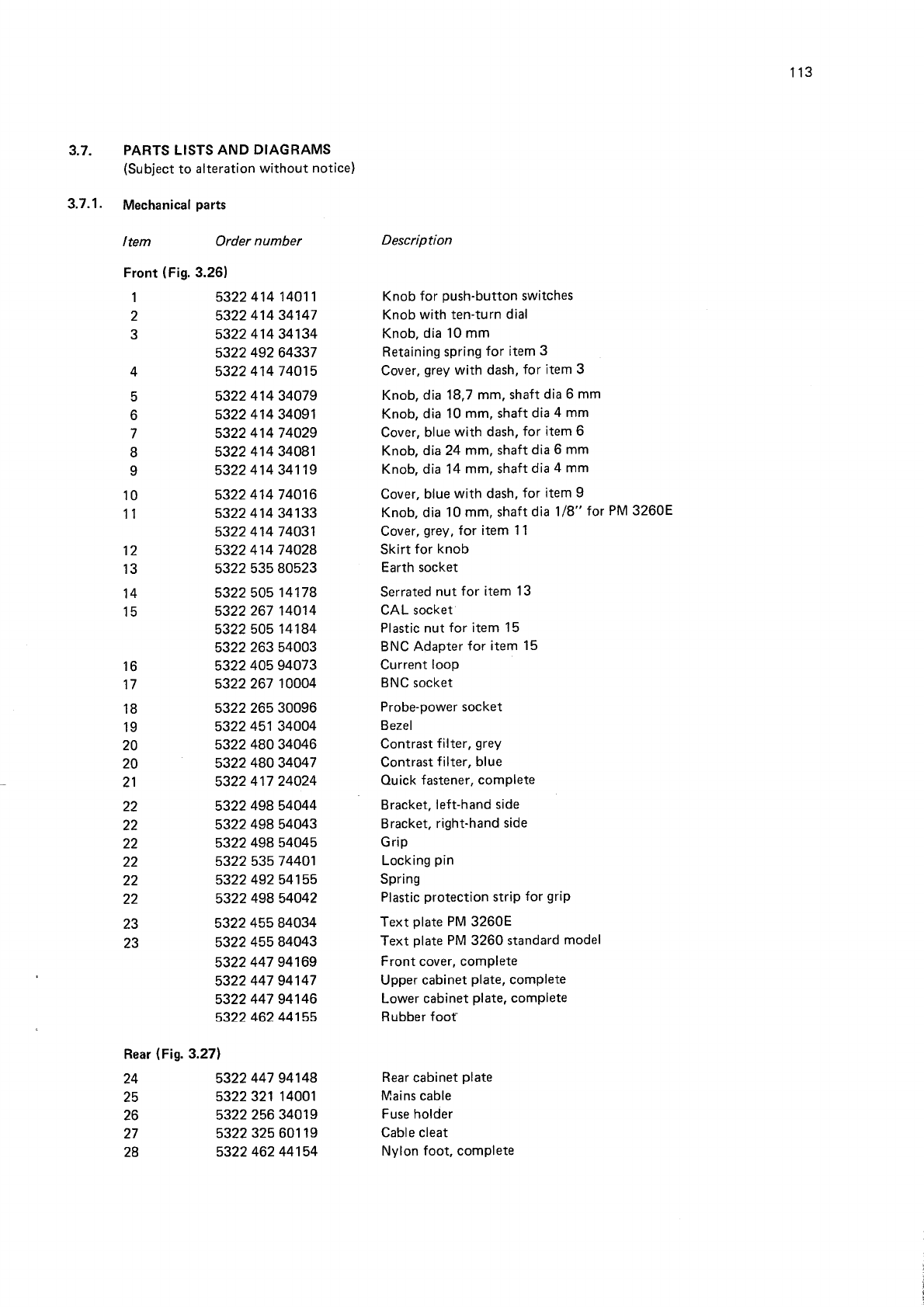 113

3.7. PARTS LISTS AND DIAGRAMS
(Subject to alteration without notice)

3.7.1. Mechanical parts

| Item | Order number | Description |
|---|---|---|
| Front (Fig. 3.26) | | |
| 1 | 5322 414 14011 | Knob for push-button switches |
| 2 | 5322 414 34147 | Knob with ten-turn dial |
| 3 | 5322 414 34134 | Knob, dia 10 mm |
| | 5322 492 64337 | Retaining spring for item 3 |
| 4 | 5322 414 74015 | Cover, grey with dash, for item 3 |
| 5 | 5322 414 34079 | Knob, dia 18,7 mm, shaft dia 6 mm |
| 6 | 5322 414 34091 | Knob, dia 10 mm, shaft dia 4 mm |
| 7 | 5322 414 74029 | Cover, blue with dash, for item 6 |
| 8 | 5322 414 34081 | Knob, dia 24 mm, shaft dia 6 mm |
| 9 | 5322 414 34119 | Knob, dia 14 mm, shaft dia 4 mm |
| 10 | 5322 414 74016 | Cover, blue with dash, for item 9 |
| 11 | 5322 414 34133 | Knob, dia 10 mm, shaft dia 1/8" for PM 3260E |
| | 5322 414 74031 | Cover, grey, for item 11 |
| 12 | 5322 414 74028 | Skirt for knob |
| 13 | 5322 535 80523 | Earth socket |
| 14 | 5322 505 14178 | Serrated nut for item 13 |
| 15 | 5322 267 14014 | CAL socket |
| | 5322 505 14184 | Plastic nut for item 15 |
| | 5322 263 54003 | BNC Adapter for item 15 |
| 16 | 5322 405 94073 | Current loop |
| 17 | 5322 267 10004 | BNC socket |
| 18 | 5322 265 30096 | Probe-power socket |
| 19 | 5322 451 34004 | Bezel |
| 20 | 5322 480 34046 | Contrast filter, grey |
| 20 | 5322 480 34047 | Contrast filter, blue |
| 21 | 5322 417 24024 | Quick fastener, complete |
| 22 | 5322 498 54044 | Bracket, left-hand side |
| 22 | 5322 498 54043 | Bracket, right-hand side |
| 22 | 5322 498 54045 | Grip |
| 22 | 5322 535 74401 | Locking pin |
| 22 | 5322 492 54155 | Spring |
| 22 | 5322 498 54042 | Plastic protection strip for grip |
| 23 | 5322 455 84034 | Text plate PM 3260E |
| 23 | 5322 455 84043 | Text plate PM 3260 standard model |
| | 5322 447 94169 | Front cover, complete |
| | 5322 447 94147 | Upper cabinet plate, complete |
| | 5322 447 94146 | Lower cabinet plate, complete |
| | 5322 462 44155 | Rubber foot |
| Rear (Fig. 3.27) | | |
| 24 | 5322 447 94148 | Rear cabinet plate |
| 25 | 5322 321 14001 | Mains cable |
| 26 | 5322 256 34019 | Fuse holder |
| 27 | 5322 325 60119 | Cable cleat |
| 28 | 5322 462 44154 | Nylon foot, complete |